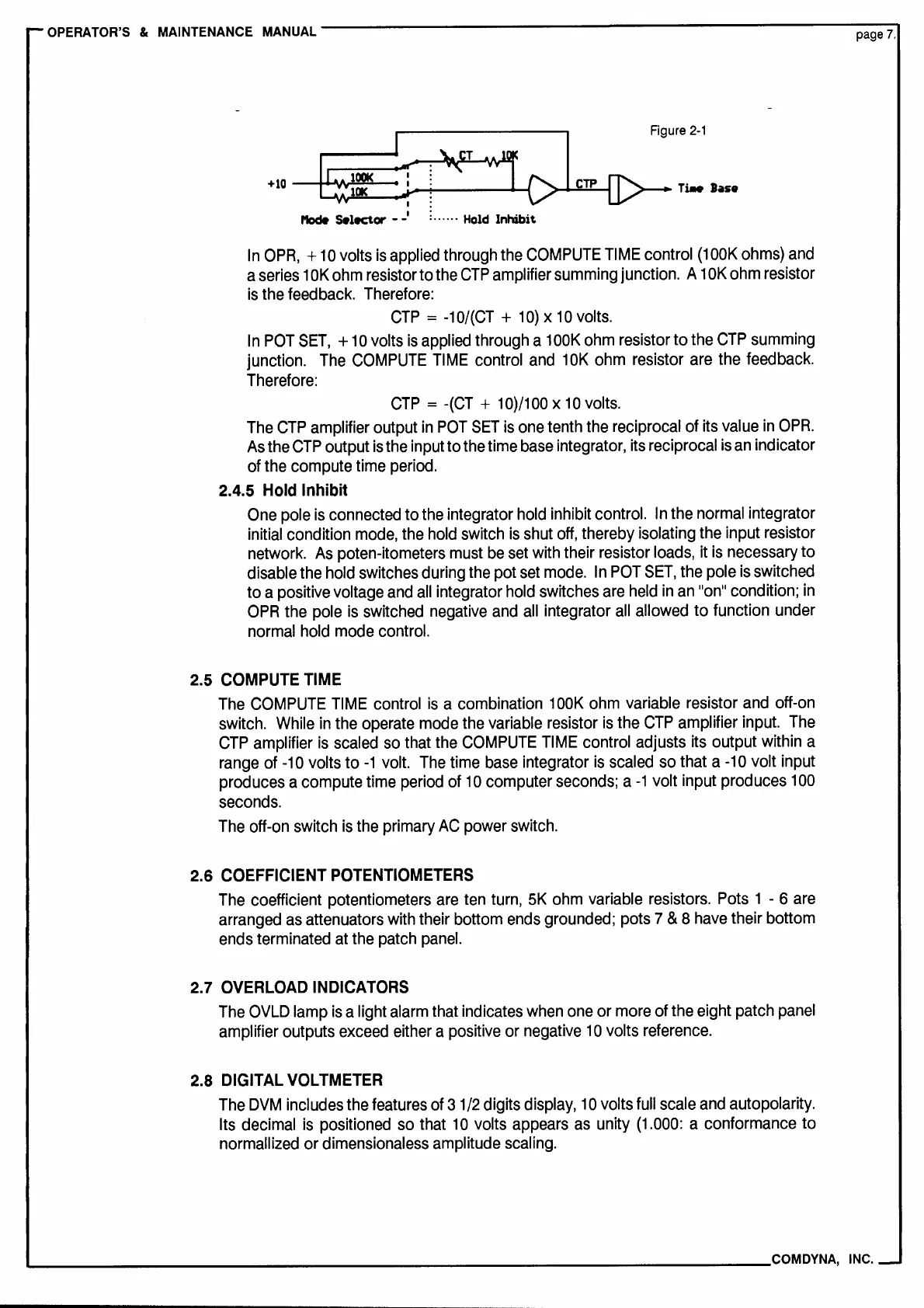 OPERATOR'S & MAINTENANCE MANUAL

page 7.

Figure 2-1

+10

100K

10K

CT

10K

CTP

Time Base

Mode Selector

Hold Inhibit

In OPR, +10 volts is applied through the COMPUTE TIME control (100K ohms) and a series 10K ohm resistor to the CTP amplifier summing junction. A 10K ohm resistor is the feedback. Therefore:

CTP = -10/(CT + 10) x 10 volts.

In POT SET, +10 volts is applied through a 100K ohm resistor to the CTP summing junction. The COMPUTE TIME control and 10K ohm resistor are the feedback. Therefore:

CTP = -(CT + 10)/100 x 10 volts.

The CTP amplifier output in POT SET is one tenth the reciprocal of its value in OPR. As the CTP output is the input to the time base integrator, its reciprocal is an indicator of the compute time period.

2.4.5 Hold Inhibit

One pole is connected to the integrator hold inhibit control. In the normal integrator initial condition mode, the hold switch is shut off, thereby isolating the input resistor network. As poten-itometers must be set with their resistor loads, it is necessary to disable the hold switches during the pot set mode. In POT SET, the pole is switched to a positive voltage and all integrator hold switches are held in an "on" condition; in OPR the pole is switched negative and all integrator all allowed to function under normal hold mode control.

2.5 COMPUTE TIME

The COMPUTE TIME control is a combination 100K ohm variable resistor and off-on switch. While in the operate mode the variable resistor is the CTP amplifier input. The CTP amplifier is scaled so that the COMPUTE TIME control adjusts its output within a range of -10 volts to -1 volt. The time base integrator is scaled so that a -10 volt input produces a compute time period of 10 computer seconds; a -1 volt input produces 100 seconds.

The off-on switch is the primary AC power switch.

2.6 COEFFICIENT POTENTIOMETERS

The coefficient potentiometers are ten turn, 5K ohm variable resistors. Pots 1 - 6 are arranged as attenuators with their bottom ends grounded; pots 7 & 8 have their bottom ends terminated at the patch panel.

2.7 OVERLOAD INDICATORS

The OVLD lamp is a light alarm that indicates when one or more of the eight patch panel amplifier outputs exceed either a positive or negative 10 volts reference.

2.8 DIGITAL VOLTMETER

The DVM includes the features of 3 1/2 digits display, 10 volts full scale and autopolarity. Its decimal is positioned so that 10 volts appears as unity (1.000: a conformance to normallized or dimensionaless amplitude scaling.

COMDYNA, INC.